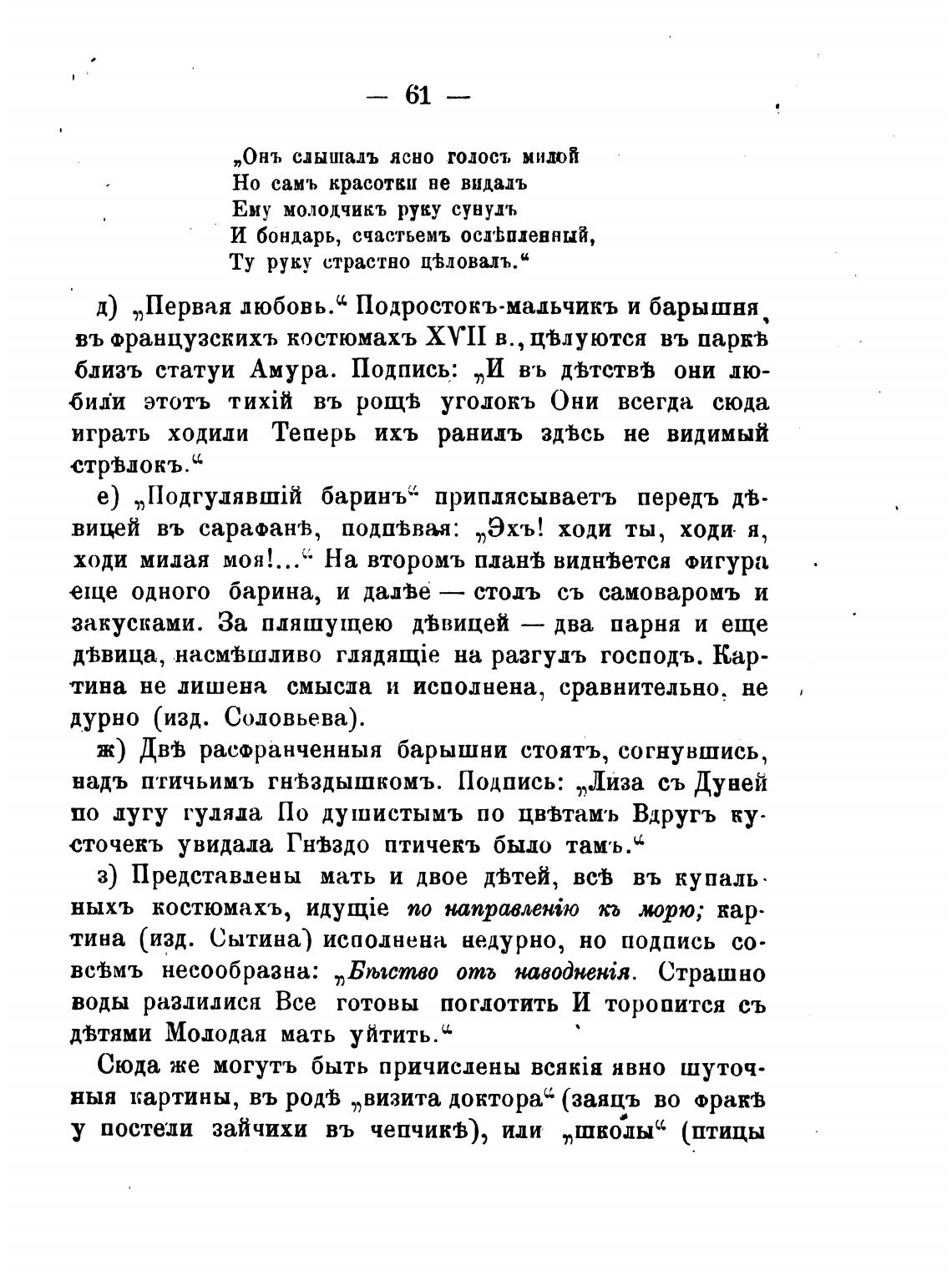 — 61 —

„Онъ слышалъ ясно голосъ милой
Но самъ красотки не видалъ
Ему молодчикъ руку сунулъ
И бондарь, счастьемъ ослѣпленный,
Ту руку страстно цѣловалъ.“

д) „Первая любовь.“ Подростокъ-мальчикъ и барышня, въ французскихъ костюмахъ XVII в., цѣлуются въ паркѣ близъ статуи Амура. Подпись: „И въ дѣтствѣ они любили этотъ тихій въ рощѣ уголокъ Они всегда сюда играть ходили Теперь ихъ ранилъ здѣсь не видимый стрѣлокъ.“

е) „Подгулявшій баринъ“ приплясываетъ передъ дѣвицей въ сарафанѣ, подпѣвая: „Эхъ! ходи ты, ходи я, ходи милая моя!...“ На второмъ планѣ виднѣется фигура еще одного барина, и далѣе — столъ съ самоваромъ и закусками. За пляшущею дѣвицей — два парня и еще дѣвица, насмѣшливо глядящіе на разгулъ господъ. Картина не лишена смысла и исполнена, сравнительно, не дурно (изд. Соловьева).

ж) Двѣ расфранченныя барышни стоятъ, согнувшись, надъ птичьимъ гнѣздышкомъ. Подпись: „Лиза съ Дуней по лугу гуляла По душистымъ по цвѣтамъ Вдругъ кусточекъ увидала Гнѣздо птичекъ было тамъ.“

з) Представлены мать и двое дѣтей, всѣ въ купальныхъ костюмахъ, идущіе по направленію къ морю; картина (изд. Сытина) исполнена недурно, но подпись совсѣмъ несообразна: „Бѣгство отъ наводненія. Страшно воды разлилися Все готовы поглотить И торопится съ дѣтями Молодая мать уйтить.“

Сюда же могутъ быть причислены всякія явно шуточныя картины, въ родѣ „визита доктора“ (заяцъ во фракѣ у постели зайчихи въ чепчикѣ), или „школы“ (птицы